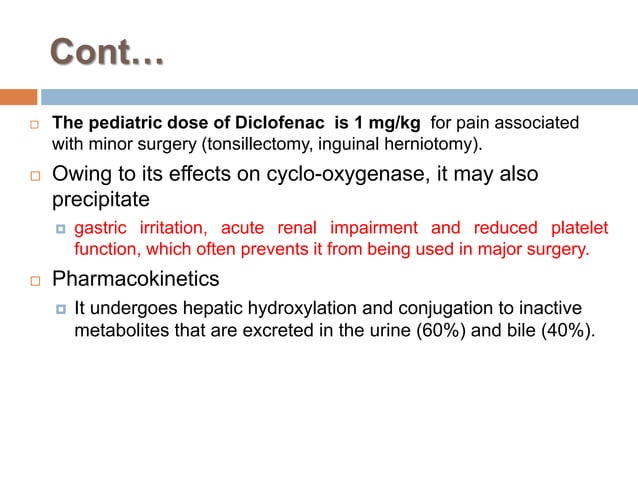 Cont…

The pediatric dose of Diclofenac is 1 mg/kg for pain associated with minor surgery (tonsillectomy, inguinal herniotomy).

Owing to its effects on cyclo-oxygenase, it may also precipitate

gastric irritation, acute renal impairment and reduced platelet function, which often prevents it from being used in major surgery.

Pharmacokinetics

It undergoes hepatic hydroxylation and conjugation to inactive metabolites that are excreted in the urine (60%) and bile (40%).